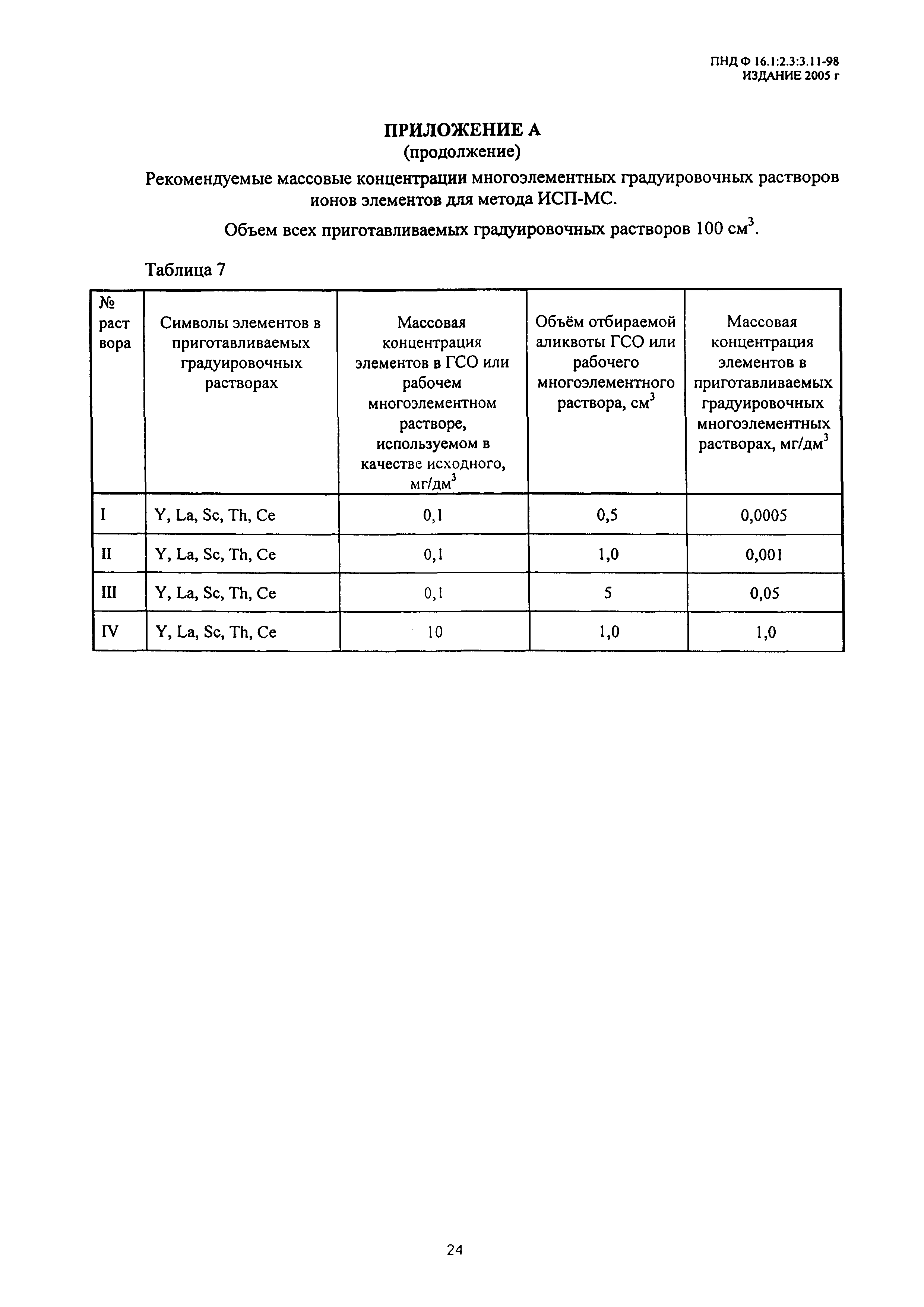 ПНД Ф 16.1:2.3:3.11-98
ИЗДАНИЕ 2005 г

ПРИЛОЖЕНИЕ А
(продолжение)

Рекомендуемые массовые концентрации многоэлементных градуировочных растворов ионов элементов для метода ИСП-МС.

Объем всех приготавливаемых градуировочных растворов 100 см$^3$.

Таблица 7

| № раст вора | Символы элементов в приготавливаемых градуировочных растворах | Массовая концентрация элементов в ГСО или рабочем многоэлементном растворе, используемом в качестве исходного, мг/дм$^3$ | Объём отбираемой аликвоты ГСО или рабочего многоэлементного раствора, см$^3$ | Массовая концентрация элементов в приготавливаемых градуировочных многоэлементных растворах, мг/дм$^3$ |
|---|---|---|---|---|
| I | Y, La, Sc, Th, Ce | 0,1 | 0,5 | 0,0005 |
| II | Y, La, Sc, Th, Ce | 0,1 | 1,0 | 0,001 |
| III | Y, La, Sc, Th, Ce | 0,1 | 5 | 0,05 |
| IV | Y, La, Sc, Th, Ce | 10 | 1,0 | 1,0 |

24